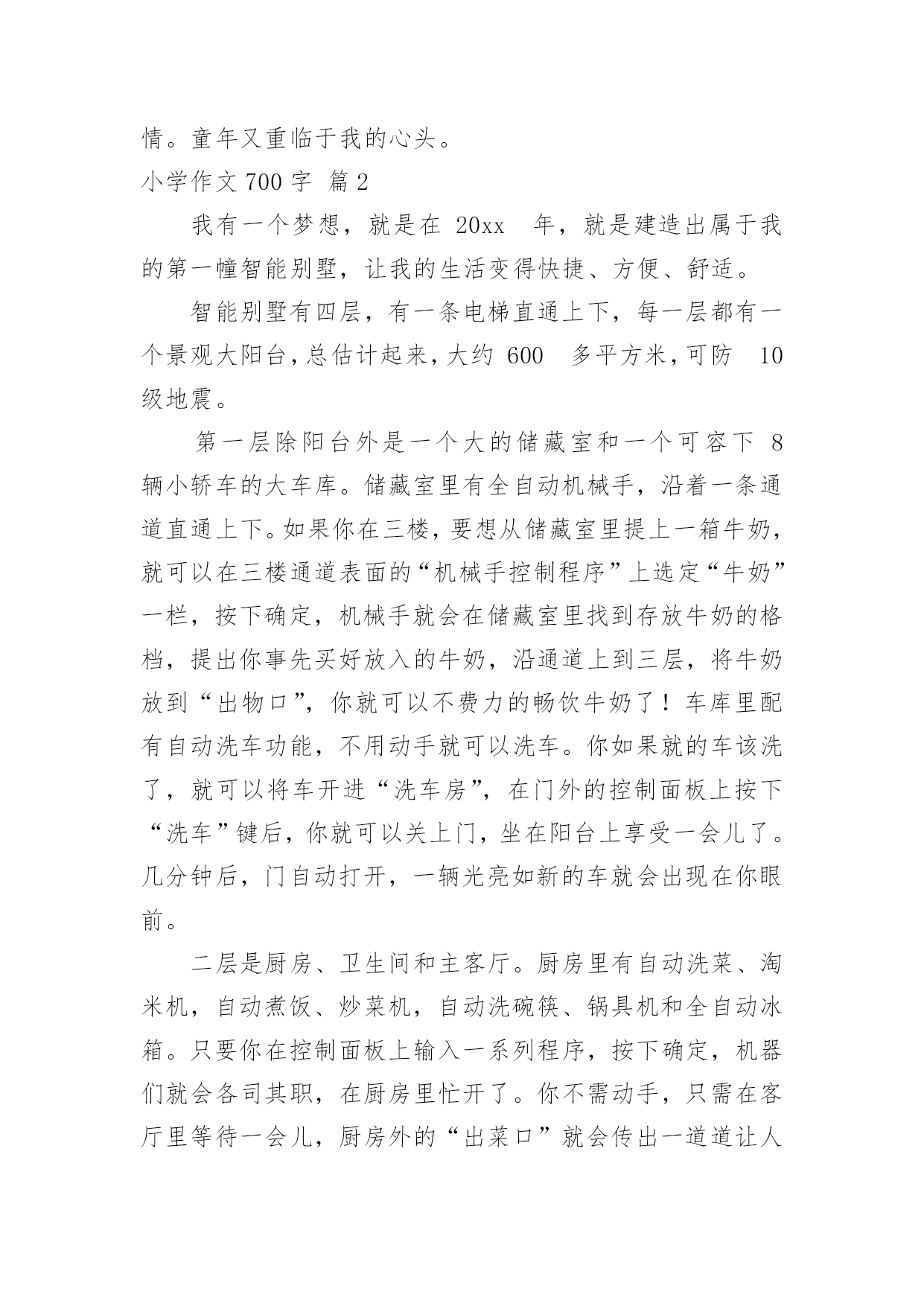 情。童年又重临于我的心头。

小学作文 700 字 篇 2

我有一个梦想，就是在 20xx 年，就是建造出属于我的第一幢智能别墅，让我的生活变得快捷、方便、舒适。

智能别墅有四层，有一条电梯直通上下，每一层都有一个景观大阳台，总估计起来，大约 600 多平方米，可防 10 级地震。

第一层除阳台外是一个大的储藏室和一个可容下 8 辆小轿车的大车库。储藏室里有全自动机械手，沿着一条通道直通上下。如果你在三楼，要想从储藏室里提上一箱牛奶，就可以在三楼通道表面的“机械手控制程序”上选定“牛奶”一栏，按下确定，机械手就会在储藏室里找到存放牛奶的格档，提出你事先买好放入的牛奶，沿通道上到三层，将牛奶放到“出物口”，你就可以不费力的畅饮牛奶了！车库里配有自动洗车功能，不用动手就可以洗车。你如果就的车该洗了，就可以将车开进“洗车房”，在门外的控制面板上按下“洗车”键后，你就可以关上门，坐在阳台上享受一会儿了。几分钟后，门自动打开，一辆光亮如新的车就会出现在你眼前。

二层是厨房、卫生间和主客厅。厨房里有自动洗菜、淘米机，自动煮饭、炒菜机，自动洗碗筷、锅具机和全自动冰箱。只要你在控制面板上输入一系列程序，按下确定，机器们就会各司其职，在厨房里忙开了。你不需动手，只需在客厅里等待一会儿，厨房外的“出菜口”就会传出一道道让人